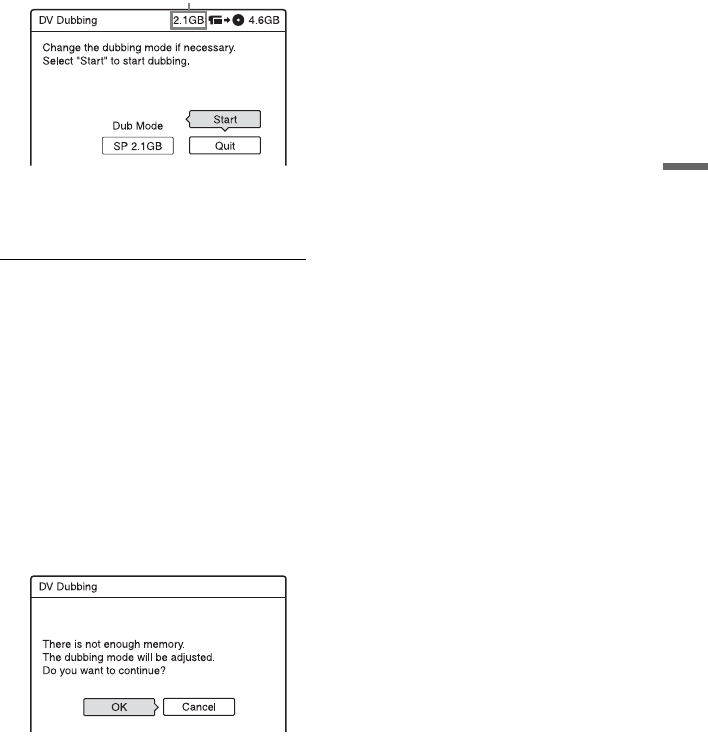 DV Dubbing

2.1GB

4.6GB

Change the dubbing mode if necessary.
Select "Start" to start dubbing.

Dub Mode

SP 2.1GB

Start

Quit

DV Dubbing

There is not enough memory.
The dubbing mode will be adjusted.
Do you want to continue?

OK

Cancel